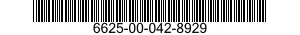 6625-00-042-8929